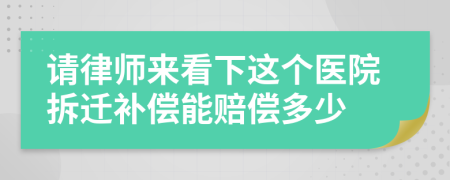 请律师来看下这个医院拆迁补偿能赔偿多少